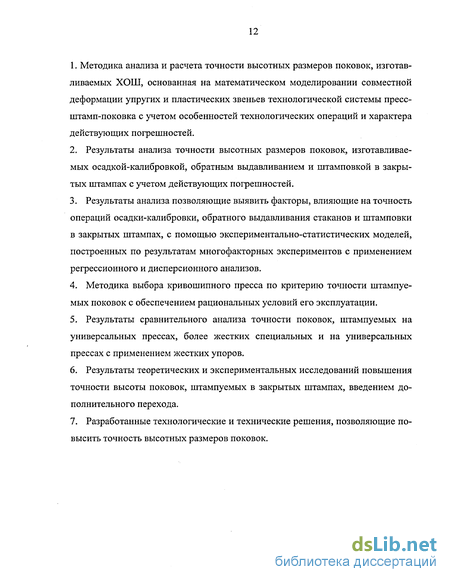 12

1. Методика анализа и расчета точности высотных размеров поковок, изготавливаемых ХОШ, основанная на математическом моделировании совместной деформации упругих и пластических звеньев технологической системы пресс-штамп-поковка с учетом особенностей технологических операций и характера действующих погрешностей.

2. Результаты анализа точности высотных размеров поковок, изготавливаемых осадкой-калибровкой, обратным выдавливанием и штамповкой в закрытых штампах с учетом действующих погрешностей.

3. Результаты анализа позволяющие выявить факторы, влияющие на точность операций осадки-калибровки, обратного выдавливания стаканов и штамповки в закрытых штампах, с помощью экспериментально-статистических моделей, построенных по результатам многофакторных экспериментов с применением регрессионного и дисперсионного анализов.

4. Методика выбора кривошипного пресса по критерию точности штампуемых поковок с обеспечением рациональных условий его эксплуатации.

5. Результаты сравнительного анализа точности поковок, штампуемых на универсальных прессах, более жестких специальных и на универсальных прессах с применением жестких упоров.

6. Результаты теоретических и экспериментальных исследований повышения точности высоты поковок, штампуемых в закрытых штампах, введением дополнительного перехода.

7. Разработанные технологические и технические решения, позволяющие повысить точность высотных размеров поковок.

dsLib.net
библиотека диссертаций